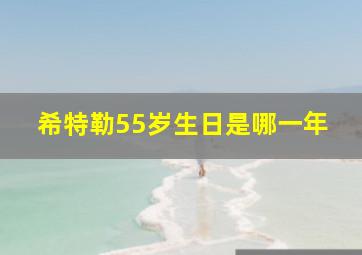 希特勒55岁生日是哪一年